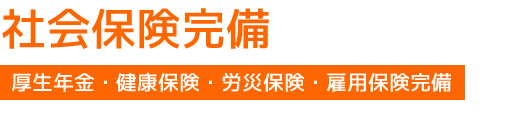 社会保険完備

厚生年金・健康保険・労災保険・雇用保険完備